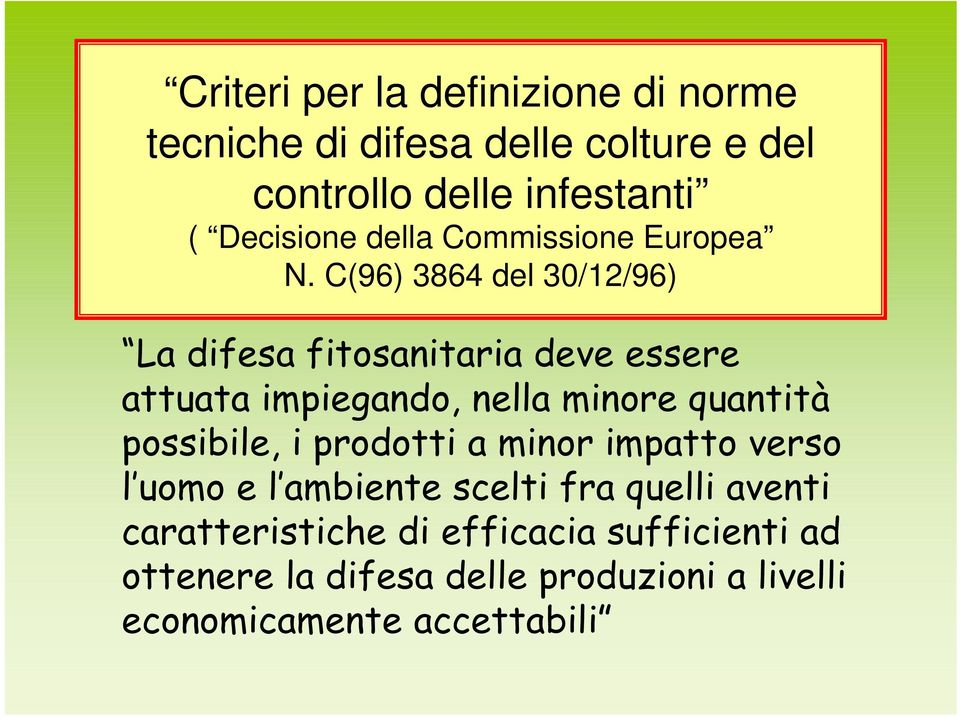 “Criteri per la definizione di norme tecniche di difesa delle colture e del controllo delle infestanti”
( “Decisione della Commissione Europea” N. C(96) 3864 del 30/12/96)

“La difesa fitosanitaria deve essere attuata impiegando, nella minore quantità possibile, i prodotti a minor impatto verso l’uomo e l’ambiente scelti fra quelli aventi caratteristiche di efficacia sufficienti ad ottenere la difesa delle produzioni a livelli economicamente accettabili”